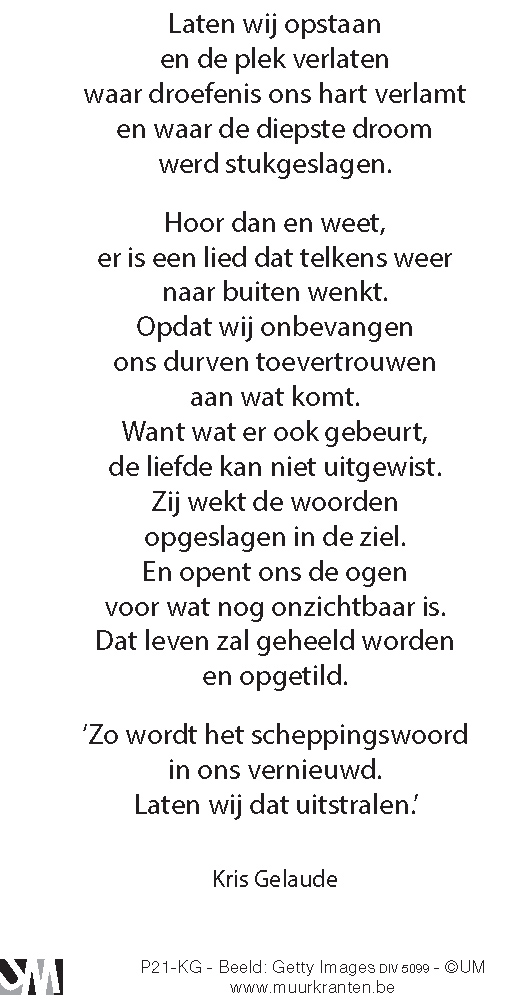 Laten wij opstaan
en de plek verlaten
waar droefenis ons hart verlamt
en waar de diepste droom
werd stukgeslagen.

Hoor dan en weet,
er is een lied dat telkens weer
naar buiten wenkt.
Opdat wij onbevangen
ons durven toevertrouwen
aan wat komt.
Want wat er ook gebeurt,
de liefde kan niet uitgewist.
Zij wekt de woorden
opgeslagen in de ziel.
En opent ons de ogen
voor wat nog onzichtbaar is.
Dat leven zal geheeld worden
en opgetild.

'Zo wordt het scheppingswoord
in ons vernieuwd.
Laten wij dat uitstralen.'

Kris Gelaude

UM

P21-KG - Beeld: Getty Images DIV 5099 - ©UM
www.muurkranten.be